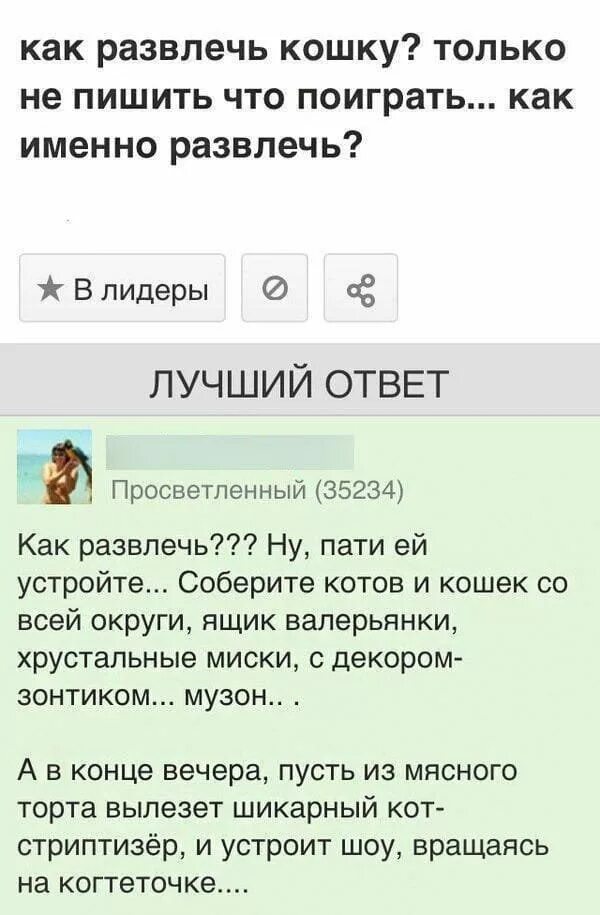 как развлечь кошку? только не пишить что поиграть... как именно развлечь?

★ В лидеры

ЛУЧШИЙ ОТВЕТ

Просветленный (35234)

Как развлечь??? Ну, пати ей устройте... Соберите котов и кошек со всей округи, ящик валерьянки, хрустальные миски, с декором-зонтиком... музон.. .

А в конце вечера, пусть из мясного торта вылезет шикарный кот-стриптизёр, и устроит шоу, вращаясь на когтеточке....